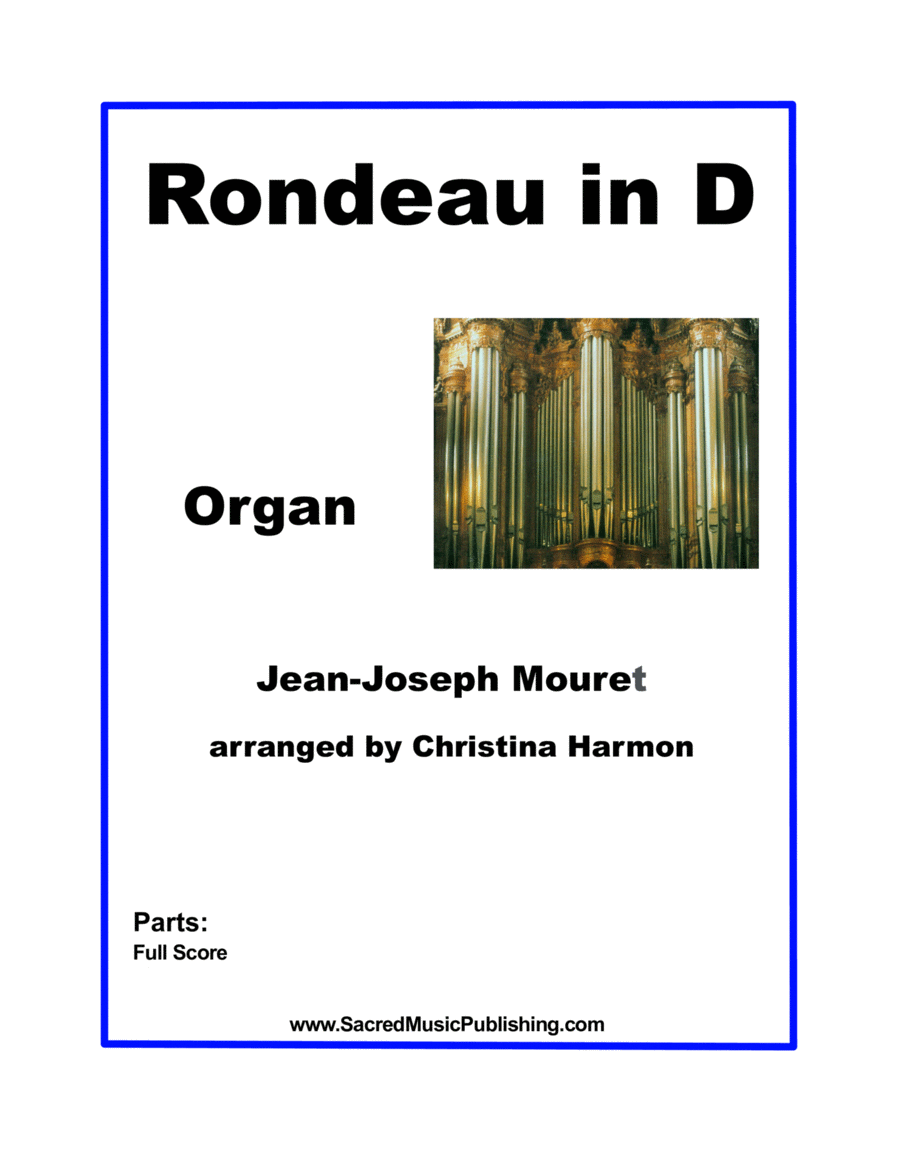 Rondeau in D

Organ

Jean-Joseph Mouret

arranged by Christina Harmon

Parts:
Full Score

www.SacredMusicPublishing.com